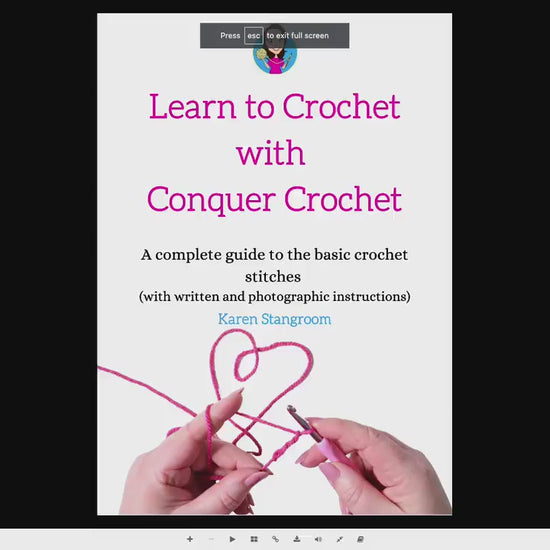 Press esc to exit full screen

Learn to Crochet with Conquer Crochet

A complete guide to the basic crochet stitches
(with written and photographic instructions)

Karen Stangroom